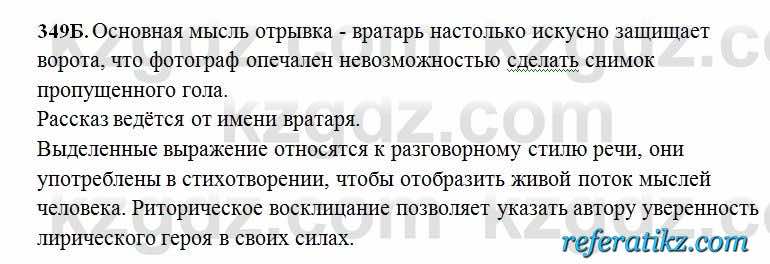 349Б. Основная мысль отрывка - вратарь настолько искусно защищает ворота, что фотограф опечален невозможностью сделать снимок пропущенного гола.
Рассказ ведётся от имени вратаря.
Выделенные выражение относятся к разговорному стилю речи, они употреблены в стихотворении, чтобы отобразить живой поток мыслей человека. Риторическое восклицание позволяет указать автору уверенность лирического героя в своих силах.

kzgdz.com

referatikz.com